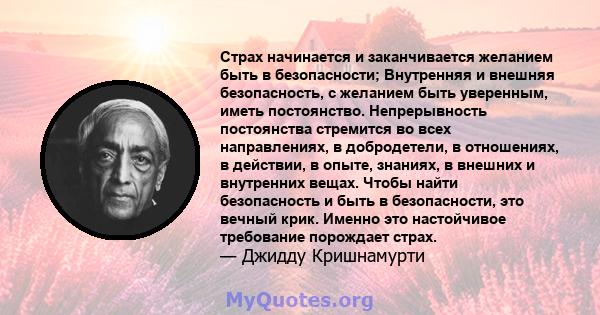 Страх начинается и заканчивается желанием быть в безопасности; Внутренняя и внешняя безопасность, с желанием быть уверенным, иметь постоянство. Непрерывность постоянства стремится во всех направлениях, в добродетели, в отношениях, в действии, в опыте, знаниях, в внешних и внутренних вещах. Чтобы найти безопасность и быть в безопасности, это вечный крик. Именно это настойчивое требование порождает страх.
— Джидду Кришнамурти

MyQuotes.org